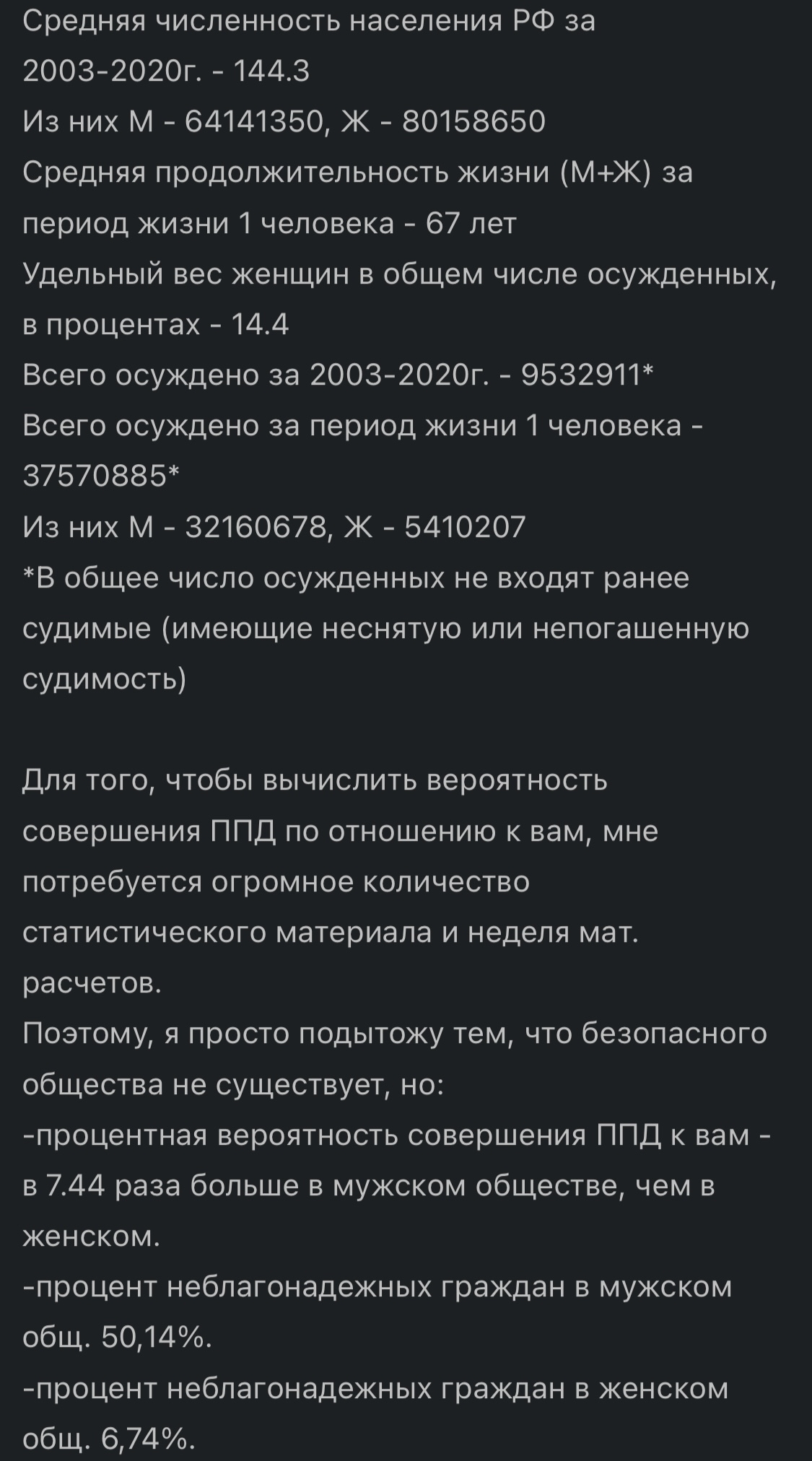 Средняя численность населения РФ за 2003-2020г. - 144.3
Из них М - 64141350, Ж - 80158650
Средняя продолжительность жизни (М+Ж) за период жизни 1 человека - 67 лет
Удельный вес женщин в общем числе осужденных, в процентах - 14.4
Всего осуждено за 2003-2020г. - 9532911*
Всего осуждено за период жизни 1 человека - 37570885*
Из них М - 32160678, Ж - 5410207
*В общее число осужденных не входят ранее судимые (имеющие неснятую или непогашенную судимость)

Для того, чтобы вычислить вероятность совершения ППД по отношению к вам, мне потребуется огромное количество статистического материала и неделя мат. расчетов.
Поэтому, я просто подытожу тем, что безопасного общества не существует, но:
-процентная вероятность совершения ППД к вам - в 7.44 раза больше в мужском обществе, чем в женском.
-процент неблагонадежных граждан в мужском общ. 50,14%.
-процент неблагонадежных граждан в женском общ. 6,74%.